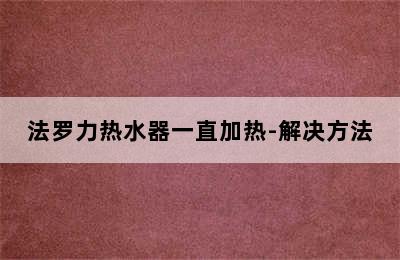 法罗力热水器一直加热-解决方法